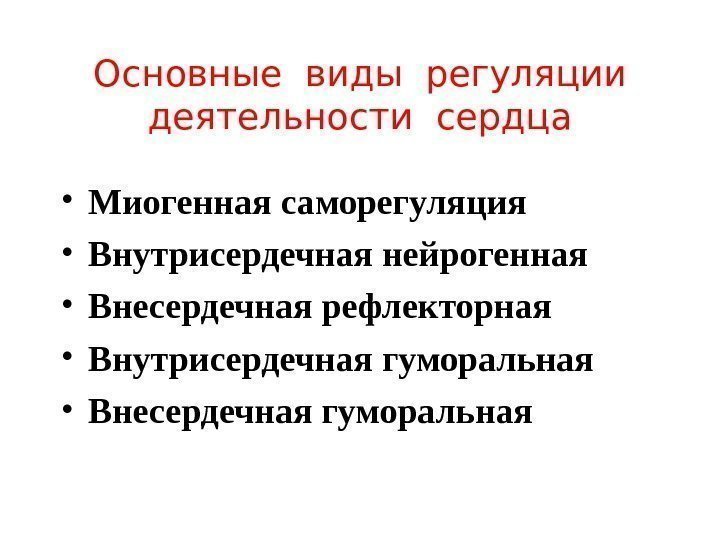 Основные виды регуляции деятельности сердца

• Миогенная саморегуляция
• Внутрисердечная нейрогенная
• Внесердечная рефлекторная
• Внутрисердечная гуморальная
• Внесердечная гуморальная